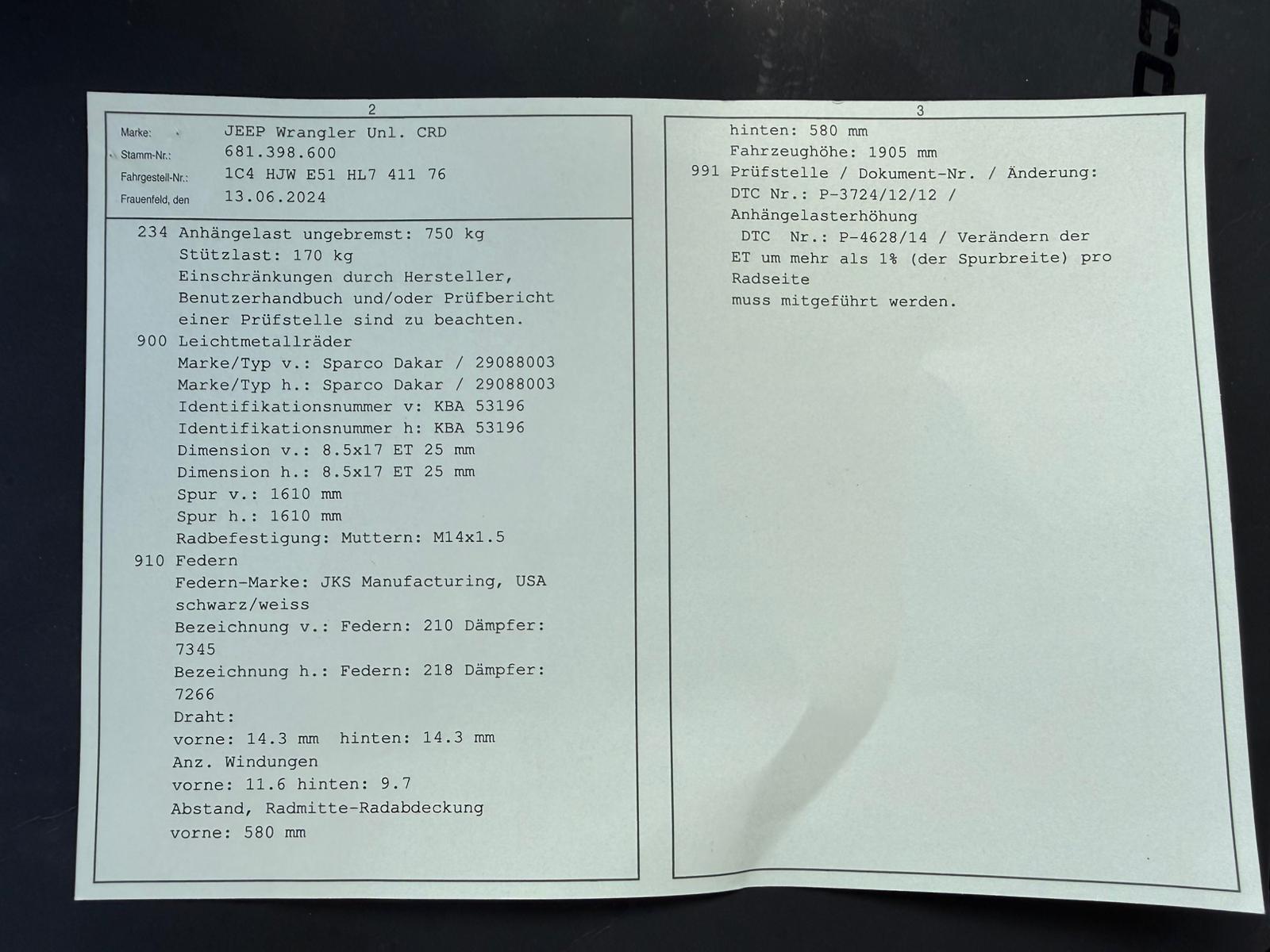 2

Marke: JEEP Wrangler Unl. CRD
Stamm-Nr.: 681.398.600
Fahrgestell-Nr.: 1C4 HJW E51 HL7 411 76
Frauenfeld, den 13.06.2024

234 Anhängelast ungebremst: 750 kg
Stützlast: 170 kg
Einschränkungen durch Hersteller, Benutzerhandbuch und/oder Prüfbericht einer Prüfstelle sind zu beachten.
900 Leichtmetallräder
Marke/Typ v.: Sparco Dakar / 29088003
Marke/Typ h.: Sparco Dakar / 29088003
Identifikationsnummer v: KBA 53196
Identifikationsnummer h: KBA 53196
Dimension v.: 8.5x17 ET 25 mm
Dimension h.: 8.5x17 ET 25 mm
Spur v.: 1610 mm
Spur h.: 1610 mm
Radbefestigung: Muttern: M14x1.5
910 Federn
Federn-Marke: JKS Manufacturing, USA schwarz/weiss
Bezeichnung v.: Federn: 210 Dämpfer: 7345
Bezeichnung h.: Federn: 218 Dämpfer: 7266
Draht:
vorne: 14.3 mm hinten: 14.3 mm
Anz. Windungen
vorne: 11.6 hinten: 9.7
Abstand, Radmitte-Radabdeckung
vorne: 580 mm

3

hinten: 580 mm
Fahrzeughöhe: 1905 mm
991 Prüfstelle / Dokument-Nr. / Änderung:
DTC Nr.: P-3724/12/12 /
Anhängelasterhöhung
DTC Nr.: P-4628/14 / Verändern der ET um mehr als 1% (der Spurbreite) pro Radseite
muss mitgeführt werden.